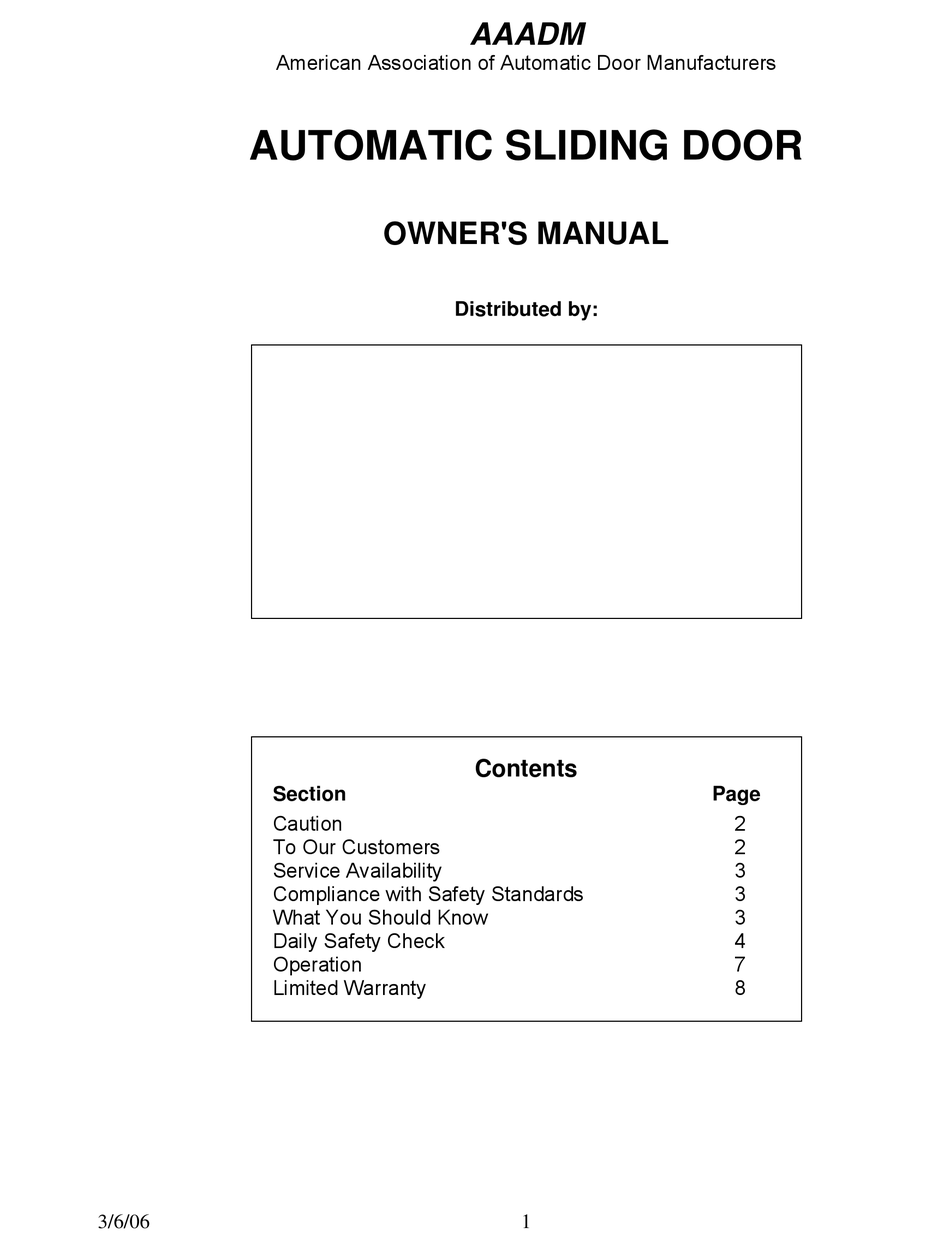 AAADM
American Association of Automatic Door Manufacturers

AUTOMATIC SLIDING DOOR

OWNER'S MANUAL

Distributed by:

Contents

| Section | Page |
|---|---|
| Caution | 2 |
| To Our Customers | 2 |
| Service Availability | 3 |
| Compliance with Safety Standards | 3 |
| What You Should Know | 3 |
| Daily Safety Check | 4 |
| Operation | 7 |
| Limited Warranty | 8 |

3/6/06

1